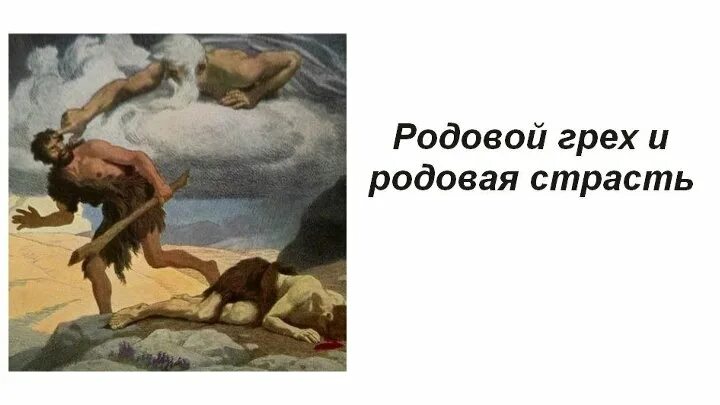 Родовой грех и родовая страсть